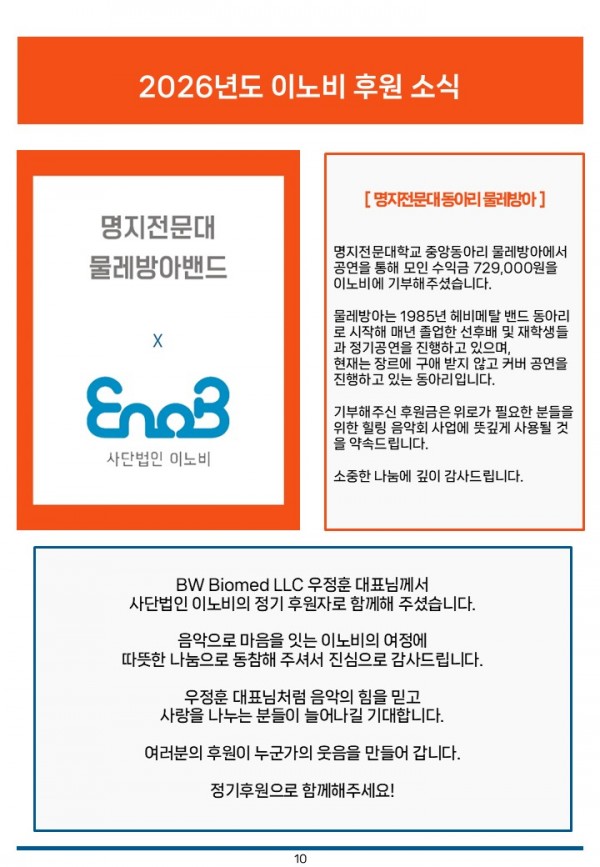 2026년도 이노비 후원 소식

명지전문대
물레방아밴드

X

EnoB

사단법인 이노비

[ 명지전문대 동아리 물레방아 ]

명지전문대학교 중앙동아리 물레방아에서 공연을 통해 모인 수익금 729,000원을 이노비에 기부해주셨습니다.

물레방아는 1985년 헤비메탈 밴드 동아리로 시작해 매년 졸업한 선후배 및 재학생들과 정기공연을 진행하고 있으며, 현재는 장르에 구애 받지 않고 커버 공연을 진행하고 있는 동아리입니다.

기부해주신 후원금은 위로가 필요한 분들을 위한 힐링 음악회 사업에 뜻깊게 사용될 것을 약속드립니다.

소중한 나눔에 깊이 감사드립니다.

BW Biomed LLC 우정훈 대표님께서
사단법인 이노비의 정기 후원자로 함께해 주셨습니다.

음악으로 마음을 잇는 이노비의 여정에
따뜻한 나눔으로 동참해 주셔서 진심으로 감사드립니다.

우정훈 대표님처럼 음악의 힘을 믿고
사랑을 나누는 분들이 늘어나길 기대합니다.

여러분의 후원이 누군가의 웃음을 만들어 갑니다.

정기후원으로 함께해주세요!

10